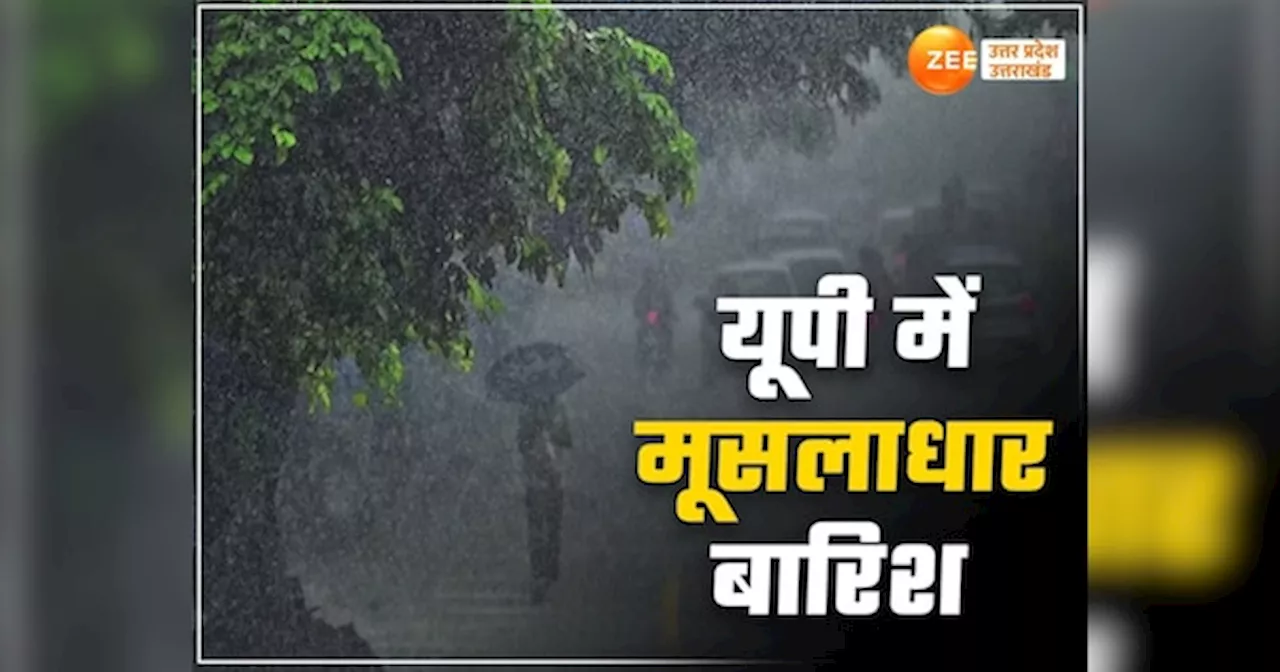 ZEE उत्तर प्रदेश उत्तराखंड

यूपी में मूसलाधार बारिश